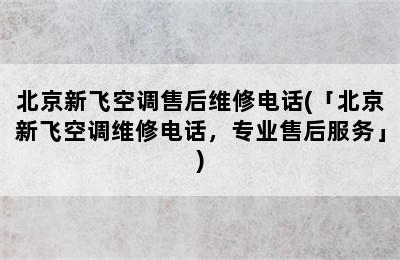 北京新飞空调售后维修电话(「北京新飞空调维修电话，专业售后服务」)